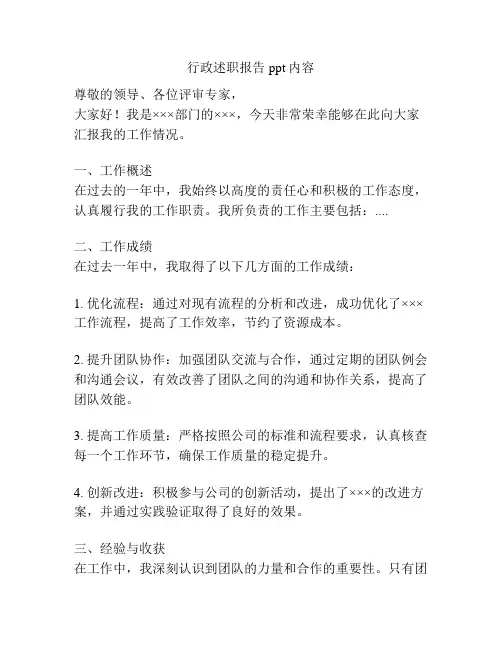 行政述职报告 ppt 内容

尊敬的领导、各位评审专家，
大家好！我是×××部门的×××，今天非常荣幸能够在此向大家汇报我的工作情况。

一、工作概述
在过去的一年中，我始终以高度的责任心和积极的工作态度，认真履行我的工作职责。我所负责的工作主要包括：....

二、工作成绩
在过去一年中，我取得了以下几方面的工作成绩：

1. 优化流程：通过对现有流程的分析和改进，成功优化了×××工作流程，提高了工作效率，节约了资源成本。

2. 提升团队协作：加强团队交流与合作，通过定期的团队例会和沟通会议，有效改善了团队之间的沟通和协作关系，提高了团队效能。

3. 提高工作质量：严格按照公司的标准和流程要求，认真核查每一个工作环节，确保工作质量的稳定提升。

4. 创新改进：积极参与公司的创新活动，提出了×××的改进方案，并通过实践验证取得了良好的效果。

三、经验与收获
在工作中，我深刻认识到团队的力量和合作的重要性。只有团